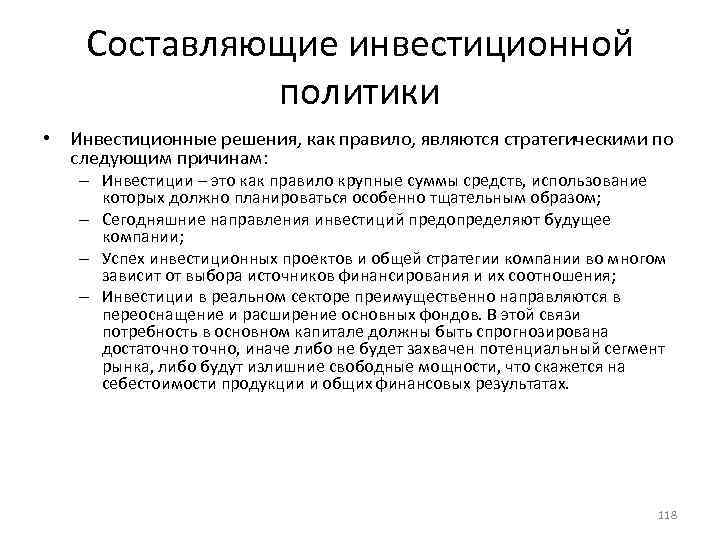 Составляющие инвестиционной политики

• Инвестиционные решения, как правило, являются стратегическими по следующим причинам:
– Инвестиции – это как правило крупные суммы средств, использование которых должно планироваться особенно тщательным образом;
– Сегодняшние направления инвестиций предопределяют будущее компании;
– Успех инвестиционных проектов и общей стратегии компании во многом зависит от выбора источников финансирования и их соотношения;
– Инвестиции в реальном секторе преимущественно направляются в переоснащение и расширение основных фондов. В этой связи потребность в основном капитале должны быть спрогнозирована достаточно точно, иначе либо не будет захвачен потенциальный сегмент рынка, либо будут излишние свободные мощности, что скажется на себестоимости продукции и общих финансовых результатах.

118